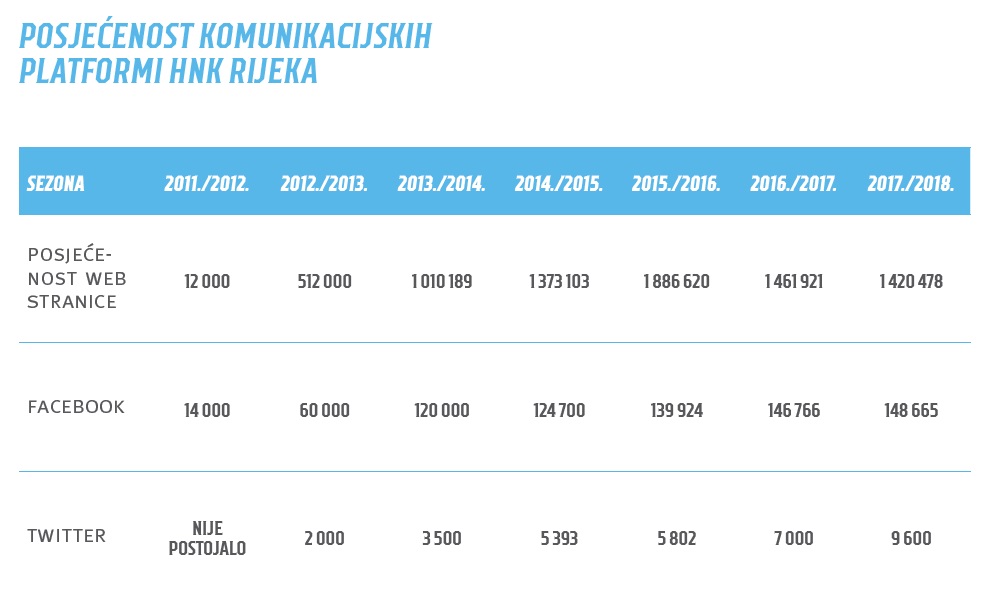 POSJEĆENOST KOMUNIKACIJSKIH PLATFORMI HNK RIJEKA

| SEZONA | 2011./2012. | 2012./2013. | 2013./2014. | 2014./2015. | 2015./2016. | 2016./2017. | 2017./2018. |
|---|---|---|---|---|---|---|---|
| POSJEĆENOST WEB STRANICE | 12 000 | 512 000 | 1 010 189 | 1 373 103 | 1 886 620 | 1 461 921 | 1 420 478 |
| FACEBOOK | 14 000 | 60 000 | 120 000 | 124 700 | 139 924 | 146 766 | 148 665 |
| TWITTER | NIJE POSTOJALO | 2 000 | 3 500 | 5 393 | 5 802 | 7 000 | 9 600 |